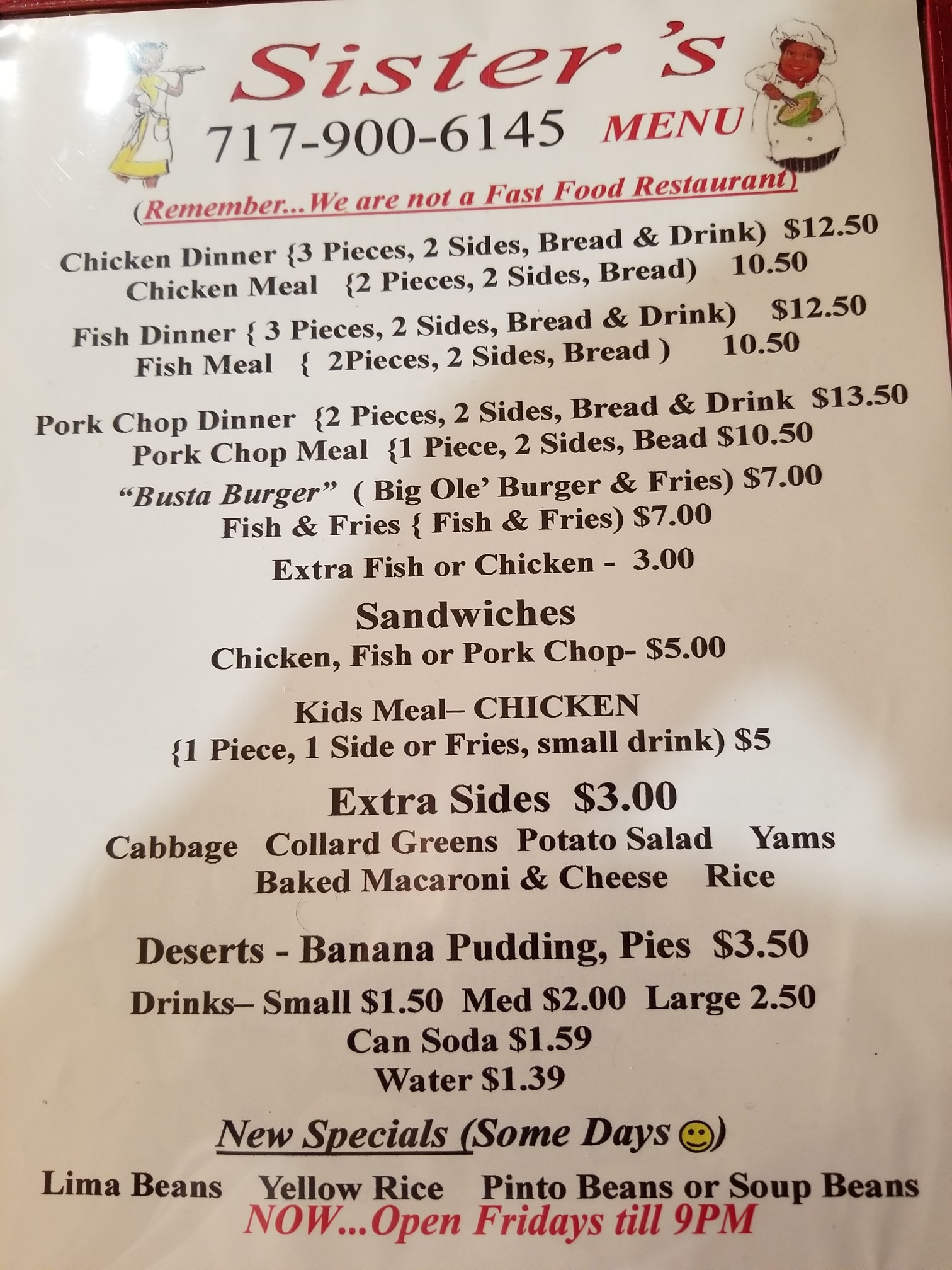 Sister's

717-900-6145 MENU

(Remember...We are not a Fast Food Restaurant)

Chicken Dinner {3 Pieces, 2 Sides, Bread & Drink) $12.50
Chicken Meal {2 Pieces, 2 Sides, Bread) 10.50

Fish Dinner { 3 Pieces, 2 Sides, Bread & Drink) $12.50
Fish Meal { 2Pieces, 2 Sides, Bread ) 10.50

Pork Chop Dinner {2 Pieces, 2 Sides, Bread & Drink $13.50
Pork Chop Meal {1 Piece, 2 Sides, Bead $10.50

"Busta Burger" ( Big Ole' Burger & Fries) $7.00
Fish & Fries { Fish & Fries) $7.00

Extra Fish or Chicken - 3.00

Sandwiches
Chicken, Fish or Pork Chop- $5.00

Kids Meal– CHICKEN
{1 Piece, 1 Side or Fries, small drink) $5

Extra Sides $3.00
Cabbage Collard Greens Potato Salad Yams
Baked Macaroni & Cheese Rice

Deserts - Banana Pudding, Pies $3.50

Drinks– Small $1.50 Med $2.00 Large 2.50
Can Soda $1.59
Water $1.39

New Specials (Some Days )

Lima Beans Yellow Rice Pinto Beans or Soup Beans
NOW...Open Fridays till 9PM